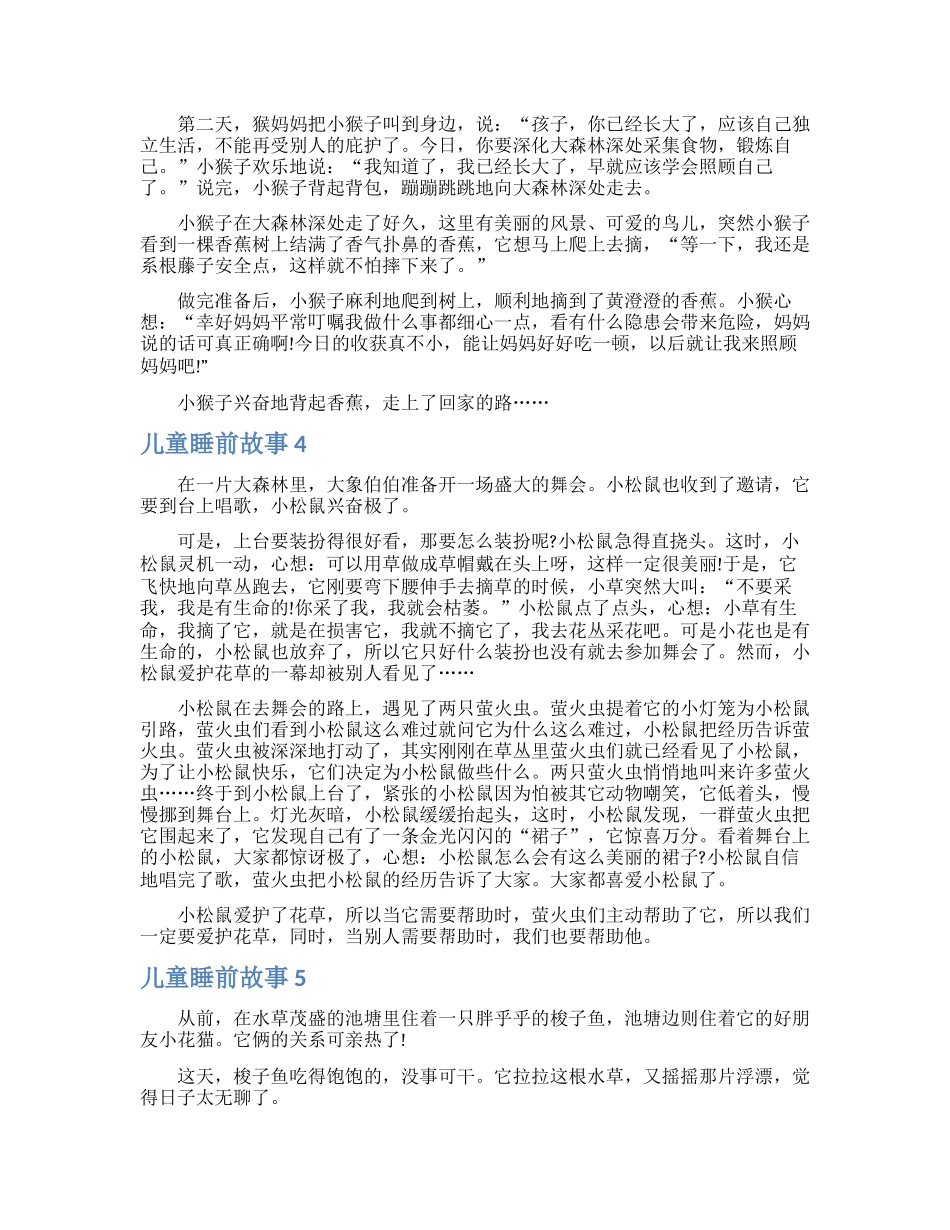 第二天，猴妈妈把小猴子叫到身边，说：“孩子，你已经长大了，应该自己独立生活，不能再受别人的庇护了。今日，你要深化大森林深处采集食物，锻炼自己。”小猴子欢乐地说：“我知道了，我已经长大了，早就应该学会照顾自己了。”说完，小猴子背起背包，蹦蹦跳跳地向大森林深处走去。

小猴子在大森林深处走了好久，这里有美丽的风景、可爱的鸟儿，突然小猴子看到一棵香蕉树上结满了香气扑鼻的香蕉，它想马上爬上去摘，“等一下，我还是系根藤子安全点，这样就不怕摔下来了。”

做完准备后，小猴子麻利地爬到树上，顺利地摘到了黄澄澄的香蕉。小猴心想：“幸好妈妈平常叮嘱我做什么事都细心一点，看有什么隐患会带来危险，妈妈说的话可真正确啊!今日的收获真不小，能让妈妈好好吃一顿，以后就让我来照顾妈妈吧!”

小猴子兴奋地背起香蕉，走上了回家的路……

儿童睡前故事 4

在一片大森林里，大象伯伯准备开一场盛大的舞会。小松鼠也收到了邀请，它要到台上唱歌，小松鼠兴奋极了。

可是，上台要装扮得很好看，那要怎么装扮呢?小松鼠急得直挠头。这时，小松鼠灵机一动，心想：可以用草做成草帽戴在头上呀，这样一定很美丽!于是，它飞快地向草丛跑去，它刚要弯下腰伸手去摘草的时候，小草突然大叫：“不要采我，我是有生命的!你采了我，我就会枯萎。”小松鼠点了点头，心想：小草有生命，我摘了它，就是在损害它，我就不摘它了，我去花丛采花吧。可是小花也是有生命的，小松鼠也放弃了，所以它只好什么装扮也没有就去参加舞会了。然而，小松鼠爱护花草的一幕却被别人看见了……

小松鼠在去舞会的路上，遇见了两只萤火虫。萤火虫提着它的小灯笼为小松鼠引路，萤火虫们看到小松鼠这么难过就问它为什么这么难过，小松鼠把经历告诉萤火虫。萤火虫被深深地打动了，其实刚刚在草丛里萤火虫们就已经看见了小松鼠，为了让小松鼠快乐，它们决定为小松鼠做些什么。两只萤火虫悄悄地叫来许多萤火虫……终于到小松鼠上台了，紧张的小松鼠因为怕被其它动物嘲笑，它低着头，慢慢挪到舞台上。灯光灰暗，小松鼠缓缓抬起头，这时，小松鼠发现，一群萤火虫把它围起来了，它发现自己有了一条金光闪闪的“裙子”，它惊喜万分。看着舞台上的小松鼠，大家都惊讶极了，心想：小松鼠怎么会有这么美丽的裙子?小松鼠自信地唱完了歌，萤火虫把小松鼠的经历告诉了大家。大家都喜爱小松鼠了。

小松鼠爱护了花草，所以当它需要帮助时，萤火虫们主动帮助了它，所以我们一定要爱护花草，同时，当别人需要帮助时，我们也要帮助他。

儿童睡前故事 5

从前，在水草茂盛的池塘里住着一只胖乎乎的梭子鱼，池塘边则住着它的好朋友小花猫。它俩的关系可亲热了!

这天，梭子鱼吃得饱饱的，没事可干。它拉拉这根水草，又摇摇那片浮漂，觉得日子太无聊了。